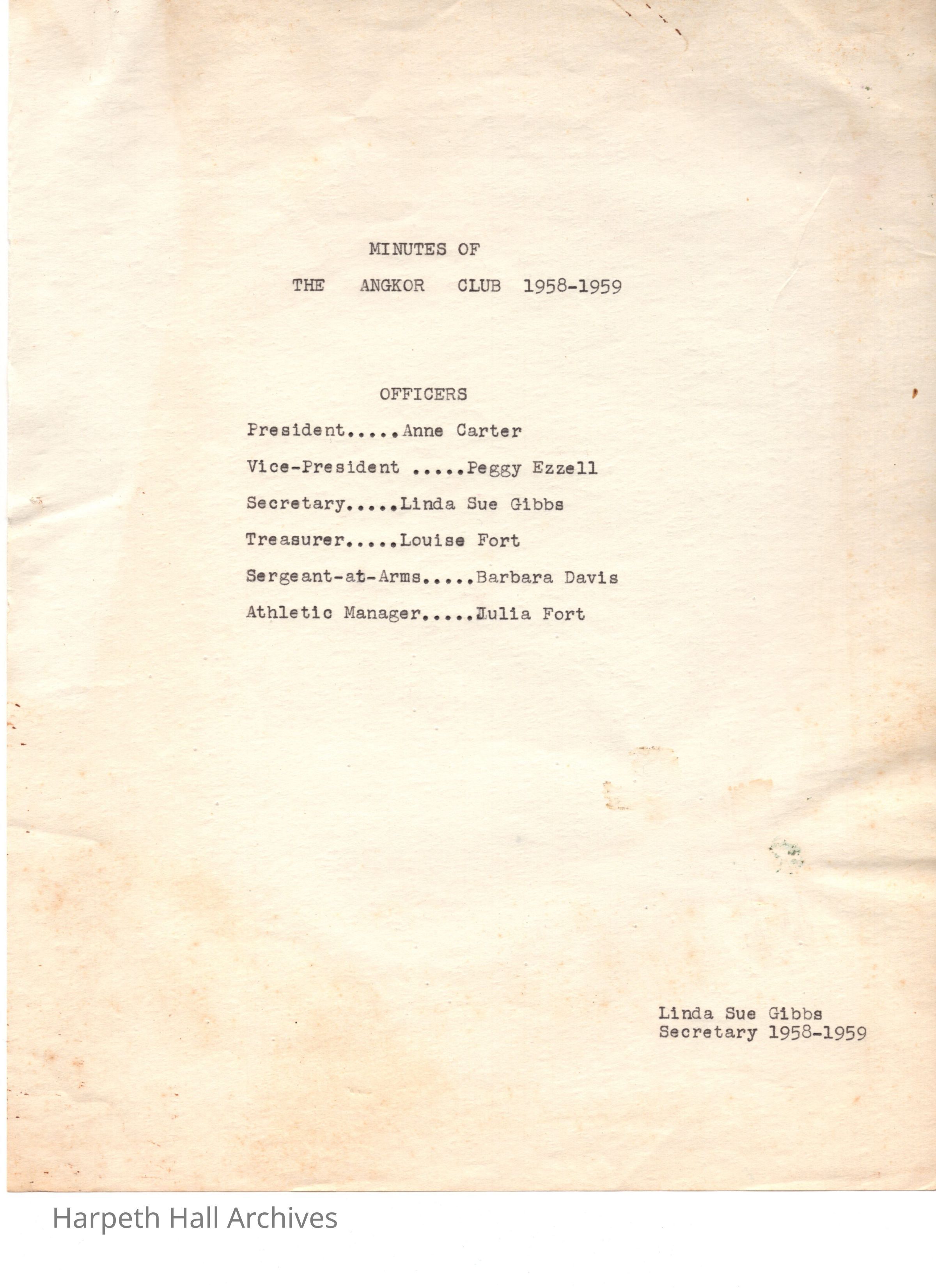 MINUTES OF
THE ANGKOR CLUB 1958-1959

OFFICERS

President.....Anne Carter

Vice-President .....Peggy Ezzell

Secretary.....Linda Sue Gibbs

Treasurer.....Louise Fort

Sergeant-at-Arms.....Barbara Davis

Athletic Manager.....Julia Fort

Linda Sue Gibbs
Secretary 1958-1959

Harpeth Hall Archives